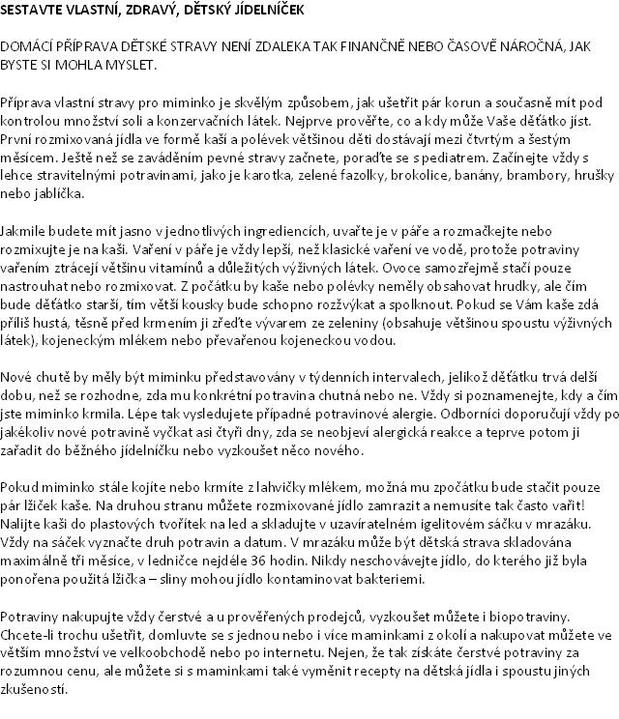 SESTAVTE VLASTNÍ, ZDRAVÝ, DĚTSKÝ JÍDELNÍČEK

DOMÁCÍ PŘÍPRAVA DĚTSKÉ STRAVY NENÍ ZDALEKA TAK FINANČNĚ NEBO ČASOVĚ NÁROČNÁ, JAK BYSTE SI MOHLA MYSLET.

Příprava vlastní stravy pro miminko je skvělým způsobem, jak ušetřit pár korun a současně mít pod kontrolou množství soli a konzervačních látek. Nejprve prověřte, co a kdy může Vaše děťátko jíst. První rozmixovaná jídla ve formě kaší a polévek většinou děti dostávají mezi čtvrtým a šestým měsícem. Ještě než se zaváděním pevné stravy začnete, poraďte se s pediatrem. Začínejte vždy s lehce stravitelnými potravinami, jako je karotka, zelené fazolky, brokolice, banány, brambory, hrušky nebo jablíčka.

Jakmile budete mít jasno v jednotlivých ingrediencích, uvařte je v páře a rozmačkejte nebo rozmixujte je na kaši. Vaření v páře je vždy lepší, než klasické vaření ve vodě, protože potraviny vařením ztrácejí většinu vitamínů a důležitých výživných látek. Ovoce samozřejmě stačí pouze nastrouhat nebo rozmixovat. Z počátku by kaše nebo polévky neměly obsahovat hrudky, ale čím bude děťátko starší, tím větší kousky bude schopno rozžvýkat a spolknout. Pokud se Vám kaše zdá příliš hustá, těsně před krmením ji zřeďte vývarem ze zeleniny (obsahuje většinou spoustu výživných látek), kojeneckým mlékem nebo převařenou kojeneckou vodou.

Nové chutě by měly být miminku představovány v týdenních intervalech, jelikož děťátku trvá delší dobu, než se rozhodne, zda mu konkrétní potravina chutná nebo ne. Vždy si poznamenejte, kdy a čím jste miminko krmila. Lépe tak vysledujete případné potravinové alergie. Odborníci doporučují vždy po jakékoliv nové potravině vyčkat asi čtyři dny, zda se neobjeví alergická reakce a teprve potom ji zařadit do běžného jídelníčku nebo vyzkoušet něco nového.

Pokud miminko stále kojíte nebo krmíte z lahvičky mlékem, možná mu zpočátku bude stačit pouze pár lžiček kaše. Na druhou stranu můžete rozmixované jídlo zamrazit a nemusíte tak často vařit! Nalijte kaši do plastových tvořítek na led a skladujte v uzavíratelném igelitovém sáčku v mrazáku. Vždy na sáček vyznačte druh potravin a datum. V mrazáku může být dětská strava skladována maximálně tři měsíce, v ledničce nejdéle 36 hodin. Nikdy neschovávejte jídlo, do kterého již byla ponořena použitá lžička – sliny mohou jídlo kontaminovat bakteriemi.

Potraviny nakupujte vždy čerstvé a u prověřených prodejců, vyzkoušet můžete i biopotraviny. Chcete-li trochu ušetřit, domluvte se s jednou nebo i více maminkami z okolí a nakupovat můžete ve větším množství ve velkoobchodě nebo po internetu. Nejen, že tak získáte čerstvé potraviny za rozumnou cenu, ale můžete si s maminkami také vyměnit recepty na dětská jídla i spoustu jiných zkušeností.